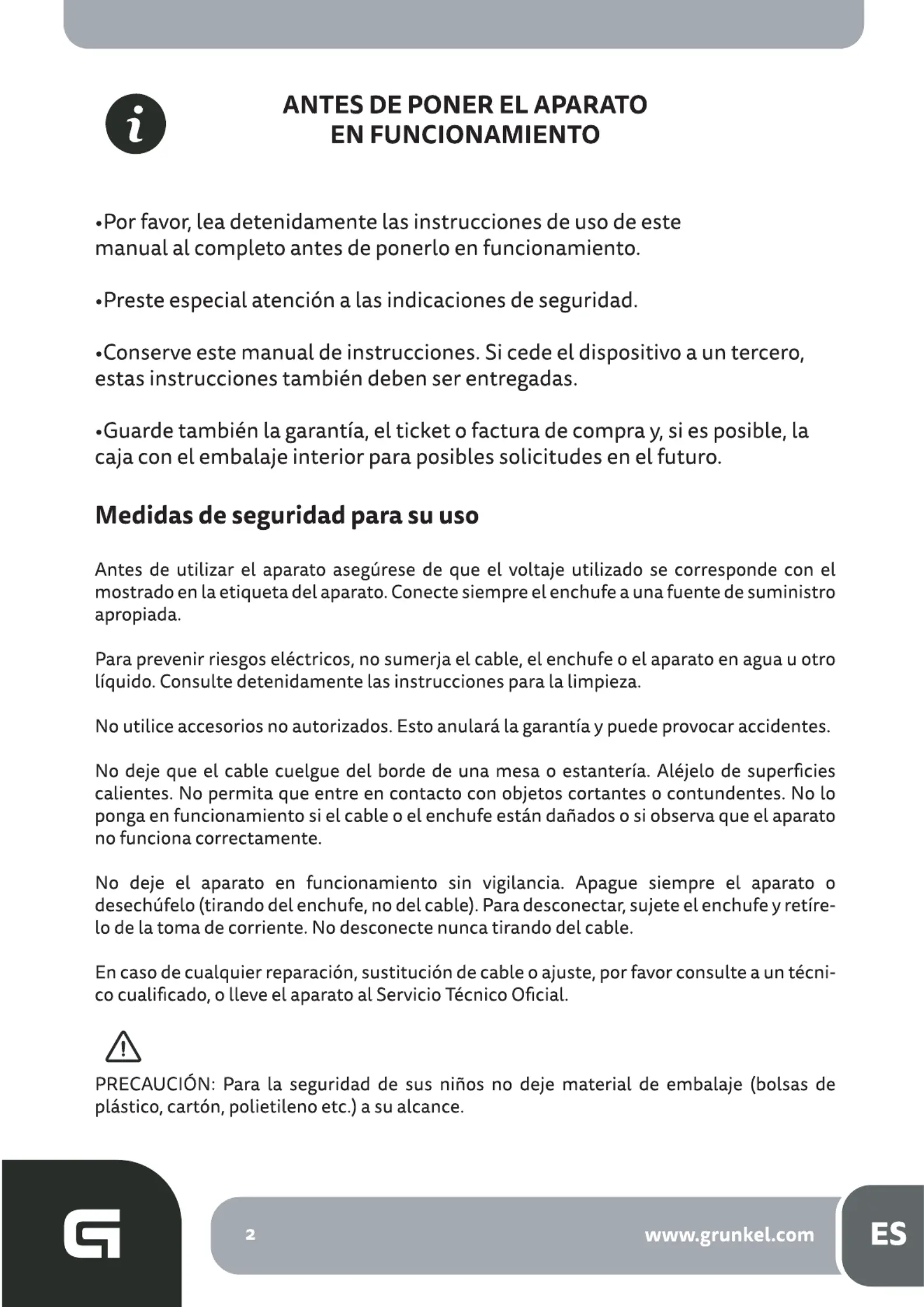 ANTES DE PONER EL APARATO
EN FUNCIONAMIENTO

• Por favor, lea detenidamente las instrucciones de uso de este manual al completo antes de ponerlo en funcionamiento.

• Preste especial atención a las indicaciones de seguridad.

• Conserve este manual de instrucciones. Si cede el dispositivo a un tercero, estas instrucciones también deben ser entregadas.

• Guarde también la garantía, el ticket o factura de compra y, si es posible, la caja con el embalaje interior para posibles solicitudes en el futuro.

Medidas de seguridad para su uso

Antes de utilizar el aparato asegúrese de que el voltaje utilizado se corresponde con el mostrado en la etiqueta del aparato. Conecte siempre el enchufe a una fuente de suministro apropiada.

Para prevenir riesgos eléctricos, no sumerja el cable, el enchufe o el aparato en agua u otro líquido. Consulte detenidamente las instrucciones para la limpieza.

No utilice accesorios no autorizados. Esto anulará la garantía y puede provocar accidentes.

No deje que el cable cuelgue del borde de una mesa o estantería. Aléjelo de superficies calientes. No permita que entre en contacto con objetos cortantes o contundentes. No lo ponga en funcionamiento si el cable o el enchufe están dañados o si observa que el aparato no funciona correctamente.

No deje el aparato en funcionamiento sin vigilancia. Apague siempre el aparato o desechúfelo (tirando del enchufe, no del cable). Para desconectar, sujete el enchufe y retírelo de la toma de corriente. No desconecte nunca tirando del cable.

En caso de cualquier reparación, sustitución de cable o ajuste, por favor consulte a un técnico cualificado, o lleve el aparato al Servicio Técnico Oficial.

PRECAUCIÓN: Para la seguridad de sus niños no deje material de embalaje (bolsas de plástico, cartón, polietileno etc.) a su alcance.

2 www.grunkel.com ES